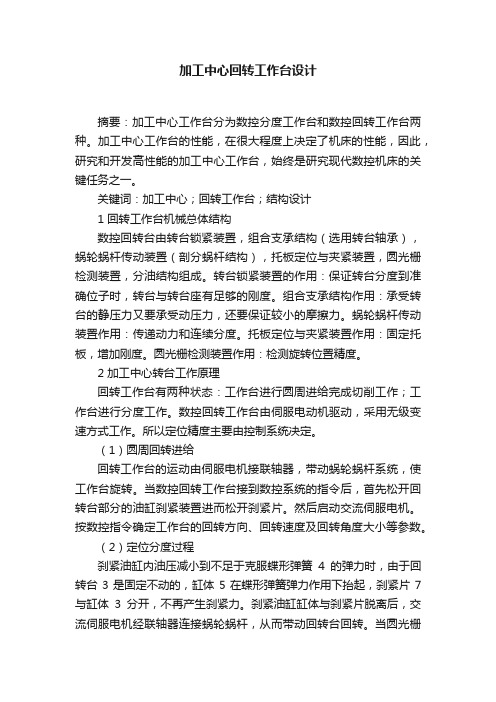 加工中心回转工作台设计

摘要：加工中心工作台分为数控分度工作台和数控回转工作台两种。加工中心工作台的性能，在很大程度上决定了机床的性能，因此，研究和开发高性能的加工中心工作台，始终是研究现代数控机床的关键任务之一。

关键词：加工中心；回转工作台；结构设计

1 回转工作台机械总体结构

数控回转台由转台锁紧装置，组合支承结构（选用转台轴承），蜗轮蜗杆传动装置（剖分蜗杆结构），托板定位与夹紧装置，圆光栅检测装置，分油结构组成。转台锁紧装置的作用：保证转台分度到准确位子时，转台与转台座有足够的刚度。组合支承结构作用：承受转台的静压力又要承受动压力，还要保证较小的摩擦力。蜗轮蜗杆传动装置作用：传递动力和连续分度。托板定位与夹紧装置作用：固定托板，增加刚度。圆光栅检测装置作用：检测旋转位置精度。

2 加工中心转台工作原理

回转工作台有两种状态：工作台进行圆周进给完成切削工作；工作台进行分度工作。数控回转工作台由伺服电动机驱动，采用无级变速方式工作。所以定位精度主要由控制系统决定。

（1）圆周回转进给

回转工作台的运动由伺服电机接联轴器，带动蜗轮蜗杆系统，使工作台旋转。当数控回转工作台接到数控系统的指令后，首先松开回转台部分的油缸刹紧装置进而松开刹紧片。然后启动交流伺服电机。按数控指令确定工作台的回转方向、回转速度及回转角度大小等参数。

（2）定位分度过程

刹紧油缸内油压减小到不足于克服蝶形弹簧 4 的弹力时，由于回转台 3 是固定不动的，缸体 5 在蝶形弹簧弹力作用下抬起，刹紧片 7 与缸体 3 分开，不再产生刹紧力。刹紧油缸缸体与刹紧片脱离后，交流伺服电机经联轴器连接蜗轮蜗杆，从而带动回转台回转。当圆光栅